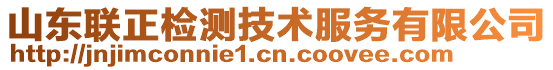 山东联正检测技术服务有限公司
http://jnjimconnie1.cn.coovee.com